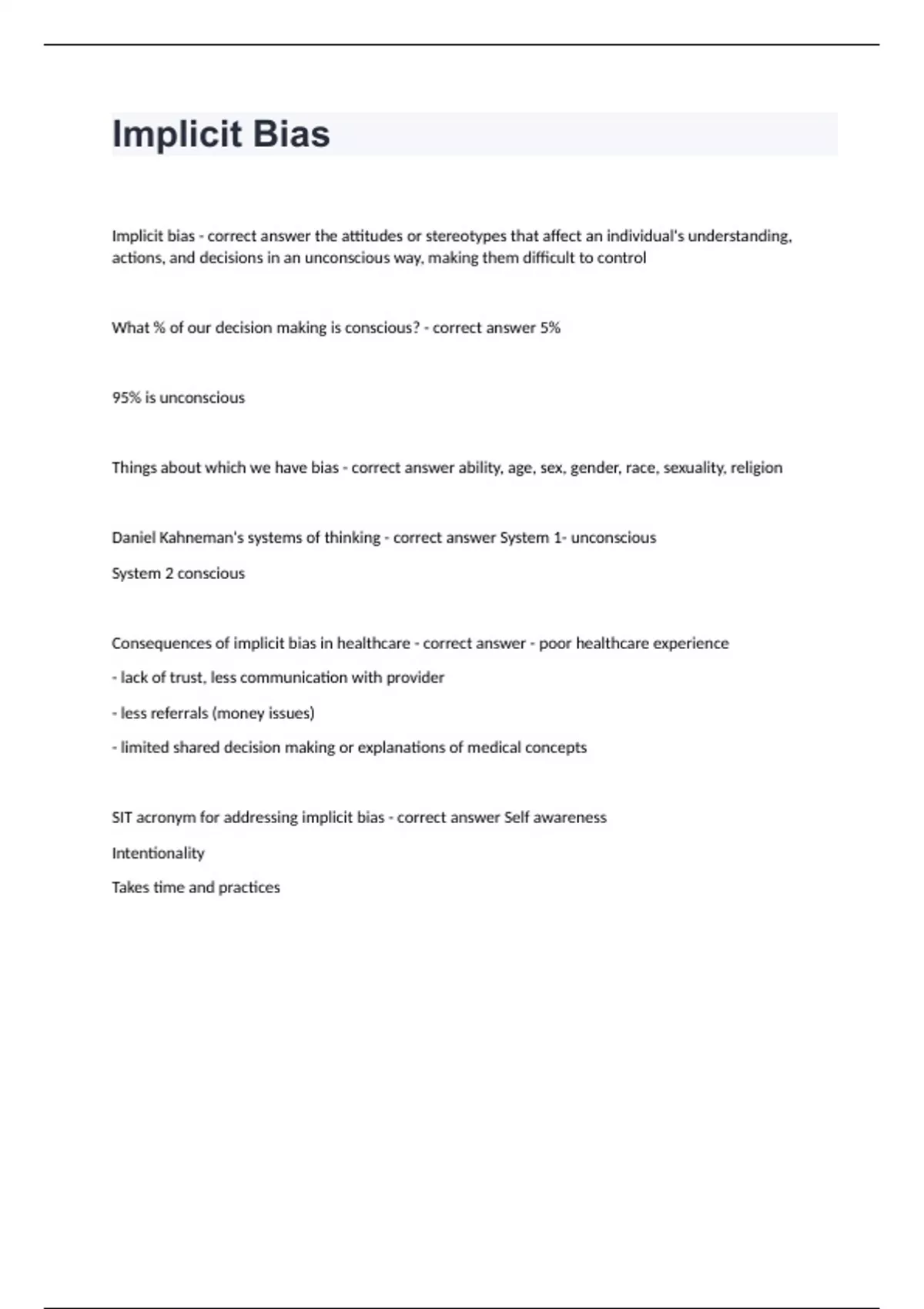 Implicit Bias

Implicit bias - correct answer the attitudes or stereotypes that affect an individual's understanding, actions, and decisions in an unconscious way, making them difficult to control

What % of our decision making is conscious? - correct answer 5%

95% is unconscious

Things about which we have bias - correct answer ability, age, sex, gender, race, sexuality, religion

Daniel Kahneman's systems of thinking - correct answer System 1- unconscious

System 2 conscious

Consequences of implicit bias in healthcare - correct answer - poor healthcare experience

- lack of trust, less communication with provider

- less referrals (money issues)

- limited shared decision making or explanations of medical concepts

SIT acronym for addressing implicit bias - correct answer Self awareness

Intentionality

Takes time and practices